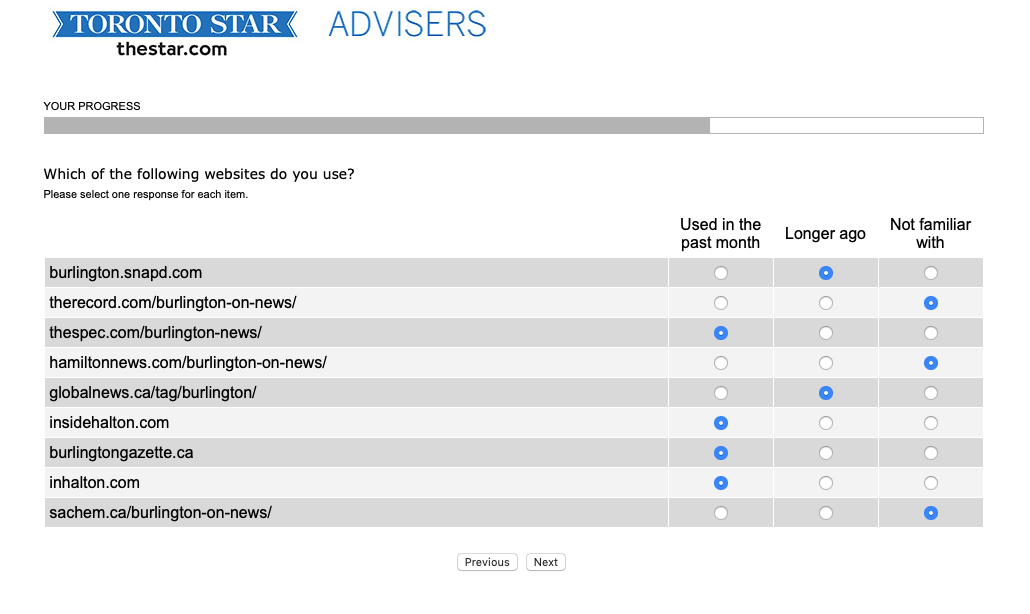 TORONTO STAR
thestar.com
ADVISERS

YOUR PROGRESS

Which of the following websites do you use?
Please select one response for each item.

| | Used in the past month | Longer ago | Not familiar with |
|---|---|---|---|
| burlington.snapd.com | | | |
| therecord.com/burlington-on-news/ | | | |
| thespec.com/burlington-news/ | | | |
| hamiltonnews.com/burlington-on-news/ | | | |
| globalnews.ca/tag/burlington/ | | | |
| insidehalton.com | | | |
| burlingtongazette.ca | | | |
| inhalton.com | | | |
| sachem.ca/burlington-on-news/ | | | |

Previous Next